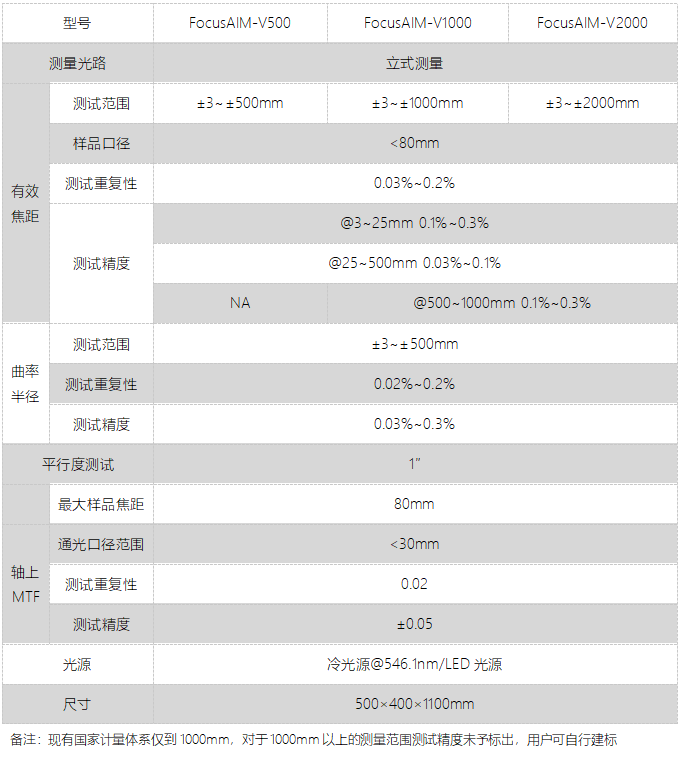 | 型号 | | FocusAIM-V500 | FocusAIM-V1000 | FocusAIM-V2000 |
|---|---|---|---|---|
| 测量光路 | | 立式测量 | | |
| 有效焦距 | 测试范围 | ±3~±500mm | ±3~±1000mm | ±3~±2000mm |
| | 样品口径 | <80mm | | |
| | 测试重复性 | 0.03%~0.2% | | |
| | 测试精度 | @3~25mm 0.1%~0.3% | | |
| | | @25~500mm 0.03%~0.1% | | |
| | | NA | @500~1000mm 0.1%~0.3% | |
| 曲率半径 | 测试范围 | ±3~±500mm | | |
| | 测试重复性 | 0.02%~0.2% | | |
| | 测试精度 | 0.03%~0.3% | | |
| 平行度测试 | | 1" | | |
| 轴上MTF | 最大样品焦距 | 80mm | | |
| | 通光口径范围 | <30mm | | |
| | 测试重复性 | 0.02 | | |
| | 测试精度 | ±0.05 | | |
| 光源 | | 冷光源@546.1nm/LED 光源 | | |
| 尺寸 | | 500×400×1100mm | | |

备注：现有国家计量体系仅到 1000mm，对于 1000mm 以上的测量范围测试精度未予标出，用户可自行建标